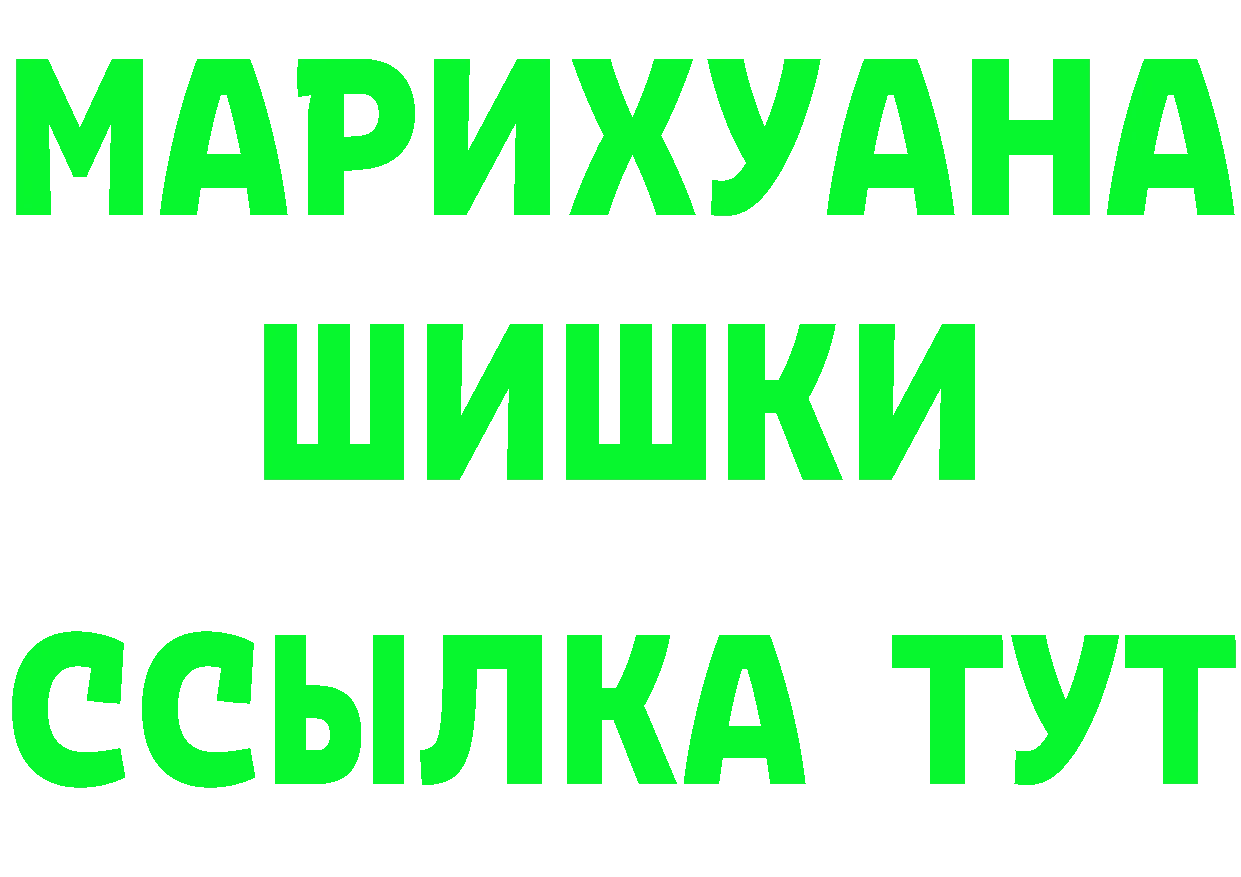 МАРИХУАНА
ШИШКИ
ССЫЛКА ТУТ